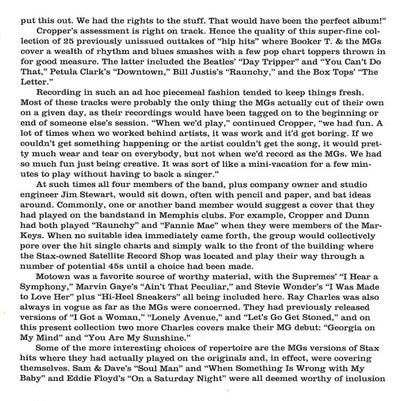 put this out. We had the rights to the stuff. That would have been the perfect album!"

Cropper's assessment is right on track. Hence the quality of this super-fine collection of 25 previously unissued outtakes of "hip hits" where Booker T. & the MGs cover a wealth of rhythm and blues smashes with a few pop chart toppers thrown in for good measure. The latter included the Beatles' "Day Tripper" and "You Can't Do That," Petula Clark's "Downtown," Bill Justis's "Raunchy," and the Box Tops' "The Letter."

Recording in such an ad hoc piecemeal fashion tended to keep things fresh. Most of these tracks were probably the only thing the MGs actually cut of their own on a given day, as their recordings would have been tagged on to the beginning or end of someone else's session. "When we'd play," continued Cropper, "we had fun. A lot of times when we worked behind artists, it was work and it'd get boring. If we couldn't get something happening or the artist couldn't get the song, it would pretty much wear and tear on everybody, but not when we'd record as the MGs. We had so much fun just being creative. It was sort of like a mini-vacation for a few minutes to play without having to back a singer."

At such times all four members of the band, plus company owner and studio engineer Jim Stewart, would sit down, often with pencil and paper, and bat ideas around. Commonly, one or another band member would suggest a cover that they had played on the bandstand in Memphis clubs. For example, Cropper and Dunn had both played "Raunchy" and "Fannie Mae" when they were members of the Mar-Keys. When no suitable idea immediately came forth, the group would collectively pore over the hit single charts and simply walk to the front of the building where the Stax-owned Satellite Record Shop was located and play their way through a number of potential 45s until a choice had been made.

Motown was a favorite source of worthy material, with the Supremes' "I Hear a Symphony," Marvin Gaye's "Ain't That Peculiar," and Stevie Wonder's "I Was Made to Love Her" plus "Hi-Heel Sneakers" all being included here. Ray Charles was also always in vogue as far as the MGs were concerned. They had previously released versions of "I Got a Woman," "Lonely Avenue," and "Let's Go Get Stoned," and on this present collection two more Charles covers make their MG debut: "Georgia on My Mind" and "You Are My Sunshine."

Some of the more interesting choices of repertoire are the MGs versions of Stax hits where they had actually played on the originals and, in effect, were covering themselves. Sam & Dave's "Soul Man" and "When Something Is Wrong with My Baby" and Eddie Floyd's "On a Saturday Night" were all deemed worthy of inclusion